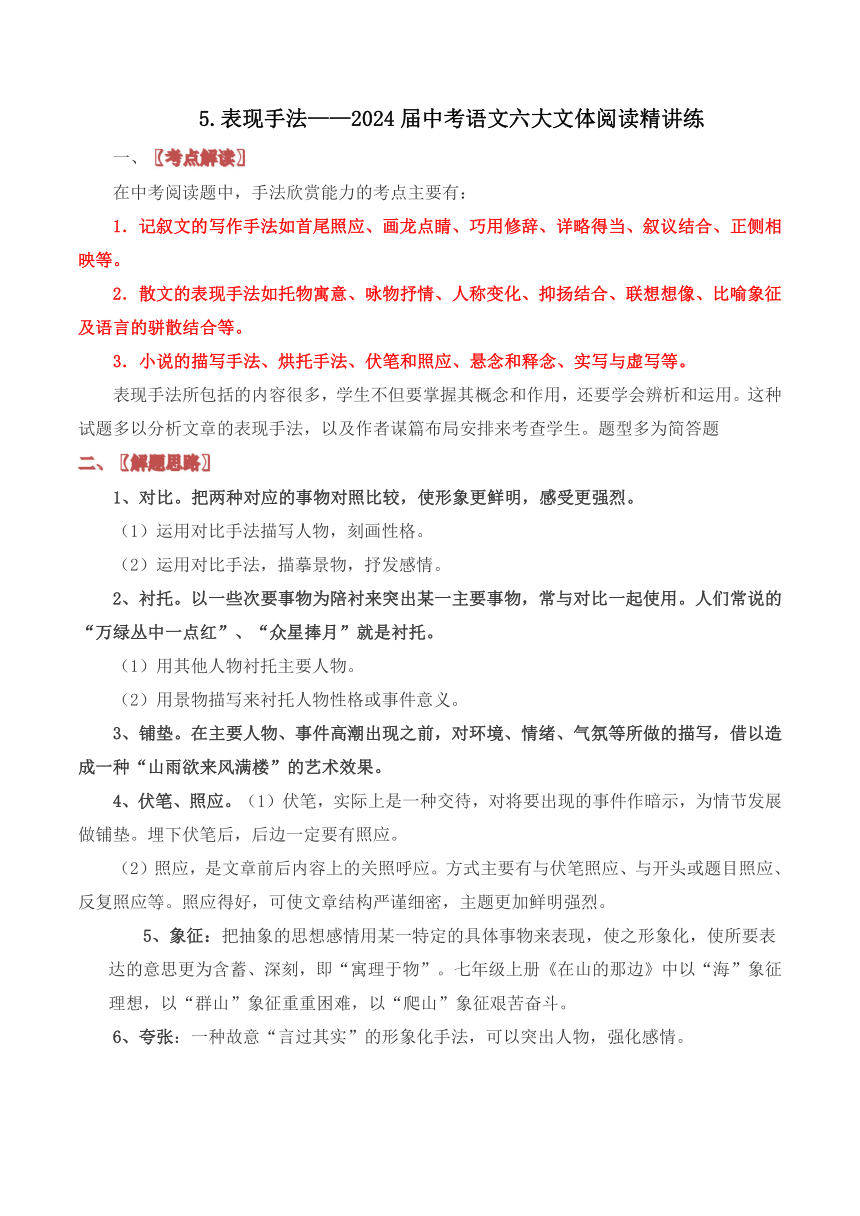 5.表现手法——2024届中考语文六大文体阅读精讲练

一、〖考点解读〗

在中考阅读题中，手法欣赏能力的考点主要有：

1．记叙文的写作手法如首尾照应、画龙点睛、巧用修辞、详略得当、叙议结合、正侧相映等。

2．散文的表现手法如托物寓意、咏物抒情、人称变化、抑扬结合、联想想像、比喻象征及语言的骈散结合等。

3．小说的描写手法、烘托手法、伏笔和照应、悬念和释念、实写与虚写等。

表现手法所包括的内容很多，学生不但要掌握其概念和作用，还要学会辨析和运用。这种试题多以分析文章的表现手法，以及作者谋篇布局安排来考查学生。题型多为简答题

二、〖解题思路〗

1、对比。把两种对应的事物对照比较，使形象更鲜明，感受更强烈。

（1）运用对比手法描写人物，刻画性格。

（2）运用对比手法，描摹景物，抒发感情。

2、衬托。以一些次要事物为陪衬来突出某一主要事物，常与对比一起使用。人们常说的“万绿丛中一点红”、“众星捧月”就是衬托。

（1）用其他人物衬托主要人物。

（2）用景物描写来衬托人物性格或事件意义。

3、铺垫。在主要人物、事件高潮出现之前，对环境、情绪、气氛等所做的描写，借以造成一种“山雨欲来风满楼”的艺术效果。

4、伏笔、照应。（1）伏笔，实际上是一种交待，对将要出现的事件作暗示，为情节发展做铺垫。埋下伏笔后，后边一定要有照应。

（2）照应，是文章前后内容上的关照呼应。方式主要有与伏笔照应、与开头或题目照应、反复照应等。照应得好，可使文章结构严谨细密，主题更加鲜明强烈。

5、象征：把抽象的思想感情用某一特定的具体事物来表现，使之形象化，使所要表达的意思更为含蓄、深刻，即“寓理于物”。七年级上册《在山的那边》中以“海”象征理想，以“群山”象征重重困难，以“爬山”象征艰苦奋斗。

6、夸张：一种故意“言过其实”的形象化手法，可以突出人物，强化感情。